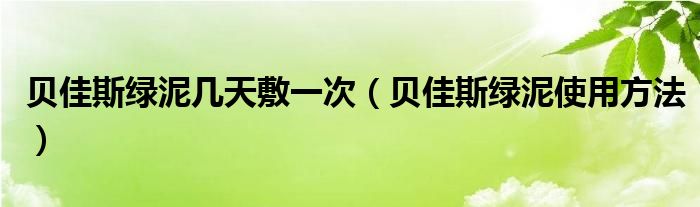 贝佳斯绿泥几天敷一次（贝佳斯绿泥使用方法）